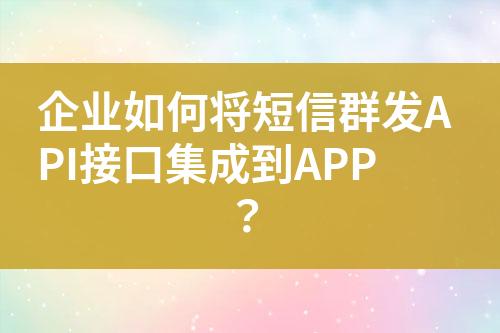 企业如何将短信群发API接口集成到APP？